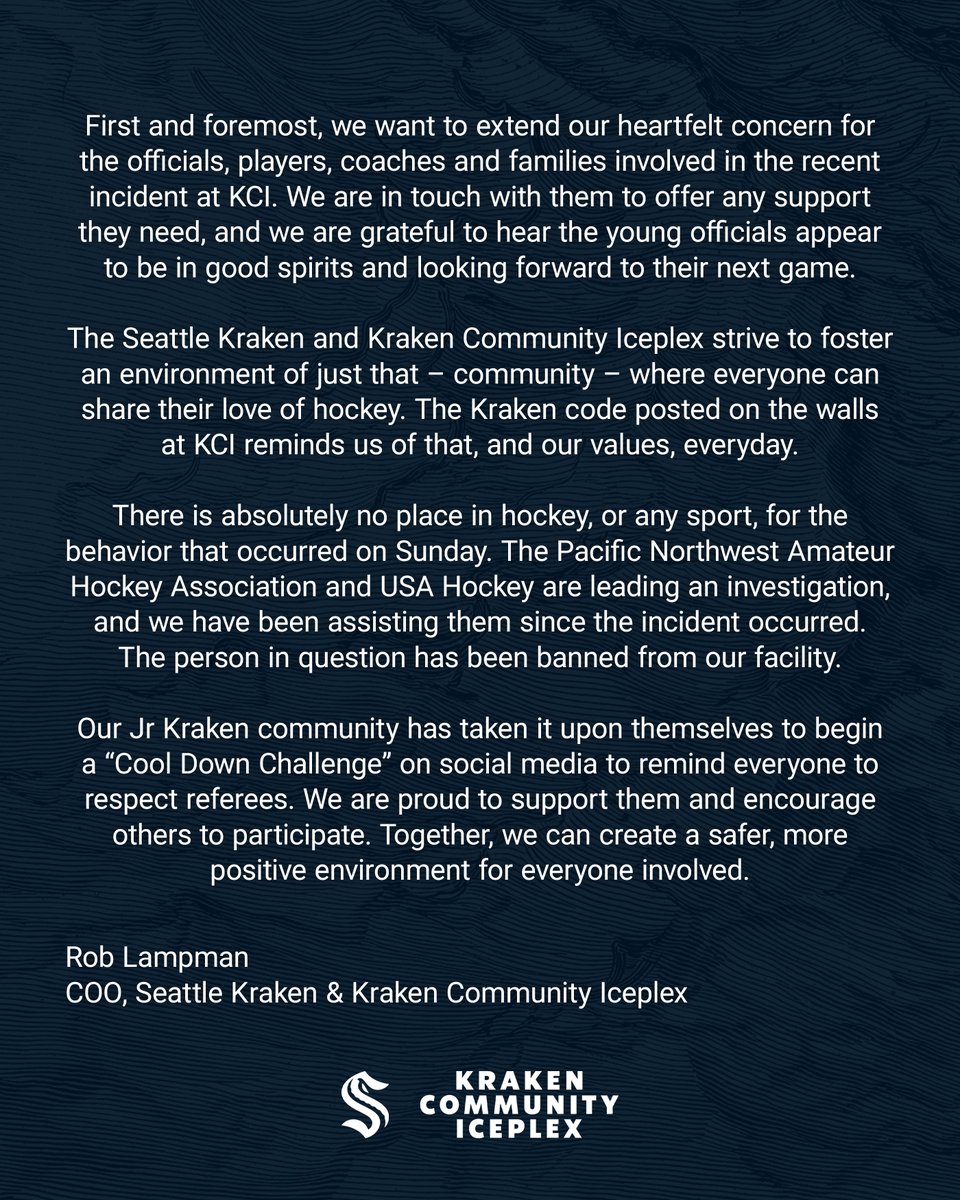 First and foremost, we want to extend our heartfelt concern for the officials, players, coaches and families involved in the recent incident at KCI. We are in touch with them to offer any support they need, and we are grateful to hear the young officials appear to be in good spirits and looking forward to their next game.

The Seattle Kraken and Kraken Community Iceplex strive to foster an environment of just that – community – where everyone can share their love of hockey. The Kraken code posted on the walls at KCI reminds us of that, and our values, everyday.

There is absolutely no place in hockey, or any sport, for the behavior that occurred on Sunday. The Pacific Northwest Amateur Hockey Association and USA Hockey are leading an investigation, and we have been assisting them since the incident occurred. The person in question has been banned from our facility.

Our Jr Kraken community has taken it upon themselves to begin a “Cool Down Challenge” on social media to remind everyone to respect referees. We are proud to support them and encourage others to participate. Together, we can create a safer, more positive environment for everyone involved.

Rob Lampman
COO, Seattle Kraken & Kraken Community Iceplex

KRAKEN
COMMUNITY
ICEPLEX